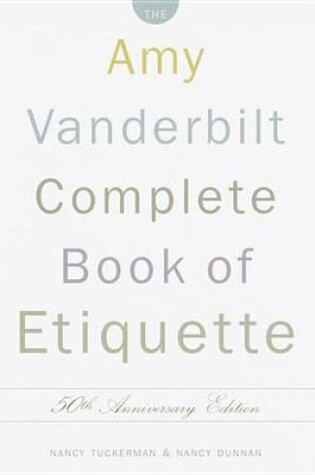 THE

Amy
Vanderbilt
Complete
Book of
Etiquette

50th Anniversary Edition

NANCY TUCKERMAN & NANCY DUNNAN